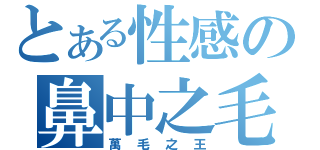 とある性感の
鼻中之毛
萬毛之王